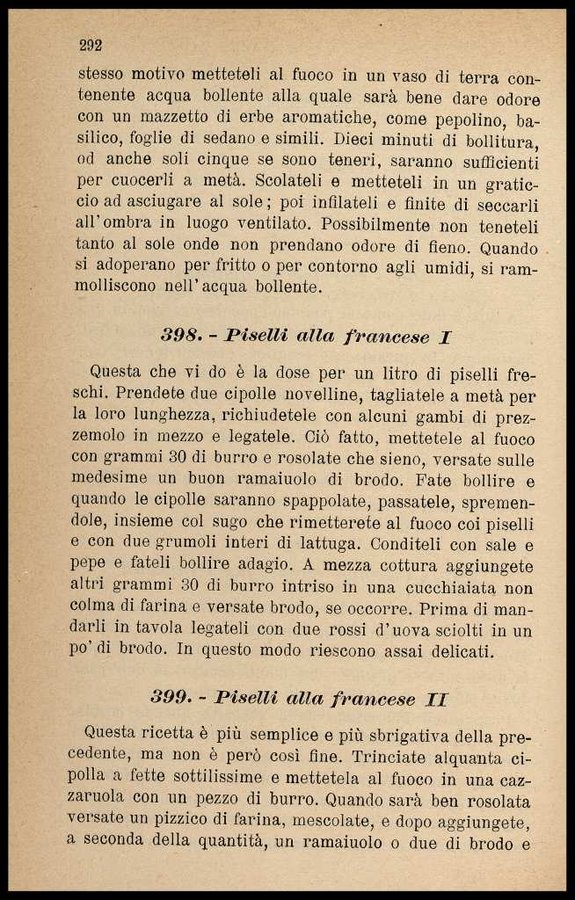 292

stesso motivo metteteli al fuoco in un vaso di terra contenente acqua bollente alla quale sarà bene dare odore con un mazzetto di erbe aromatiche, come pepolino, basilico, foglie di sedano e simili. Dieci minuti di bollitura, od anche soli cinque se sono teneri, saranno sufficienti per cuocerli a metà. Scolateli e metteteli in un graticcio ad asciugare al sole; poi infilateli e finite di seccarli all'ombra in luogo ventilato. Possibilmente non teneteli tanto al sole onde non prendano odore di fieno. Quando si adoperano per fritto o per contorno agli umidi, si rammolliscono nell'acqua bollente.

398. - Piselli alla francese I

Questa che vi do è la dose per un litro di piselli freschi. Prendete due cipolle novelline, tagliatele a metà per la loro lunghezza, richiudetele con alcuni gambi di prezzemolo in mezzo e legatele. Ciò fatto, mettetele al fuoco con grammi 30 di burro e rosolate che sieno, versate sulle medesime un buon ramaiuolo di brodo. Fate bollire e quando le cipolle saranno spappolate, passatele, spremendole, insieme col sugo che rimetterete al fuoco coi piselli e con due grumoli interi di lattuga. Conditeli con sale e pepe e fateli bollire adagio. A mezza cottura aggiungete altri grammi 30 di burro intriso in una cucchiaiata non colma di farina e versate brodo, se occorre. Prima di mandarli in tavola legateli con due rossi d'uova sciolti in un po' di brodo. In questo modo riescono assai delicati.

399. - Piselli alla francese II

Questa ricetta è più semplice e più sbrigativa della precedente, ma non è però così fine. Trinciate alquanta cipolla a fette sottilissime e mettetela al fuoco in una cazzaruola con un pezzo di burro. Quando sarà ben rosolata versate un pizzico di farina, mescolate, e dopo aggiungete, a seconda della quantità, un ramaiuolo o due di brodo e